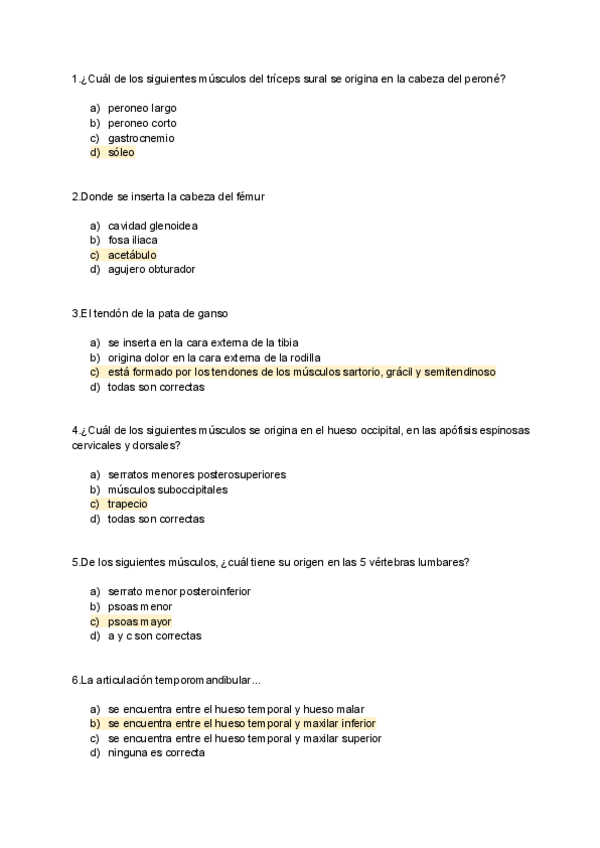 1.¿Cuál de los siguientes músculos del tríceps sural se origina en la cabeza del peroné?

a) peroneo largo
b) peroneo corto
c) gastrocnemio
d) sóleo

2.Donde se inserta la cabeza del fémur

a) cavidad glenoidea
b) fosa iliaca
c) acetábulo
d) agujero obturador

3.El tendón de la pata de ganso

a) se inserta en la cara externa de la tibia
b) origina dolor en la cara externa de la rodilla
c) está formado por los tendones de los músculos sartorio, grácil y semitendinoso
d) todas son correctas

4.¿Cuál de los siguientes músculos se origina en el hueso occipital, en las apófisis espinosas cervicales y dorsales?

a) serratos menores posterosuperiores
b) músculos suboccipitales
c) trapecio
d) todas son correctas

5.De los siguientes músculos, ¿cuál tiene su origen en las 5 vértebras lumbares?

a) serrato menor posteroinferior
b) psoas menor
c) psoas mayor
d) a y c son correctas

6.La articulación temporomandibular...

a) se encuentra entre el hueso temporal y hueso malar
b) se encuentra entre el hueso temporal y maxilar inferior
c) se encuentra entre el hueso temporal y maxilar superior
d) ninguna es correcta